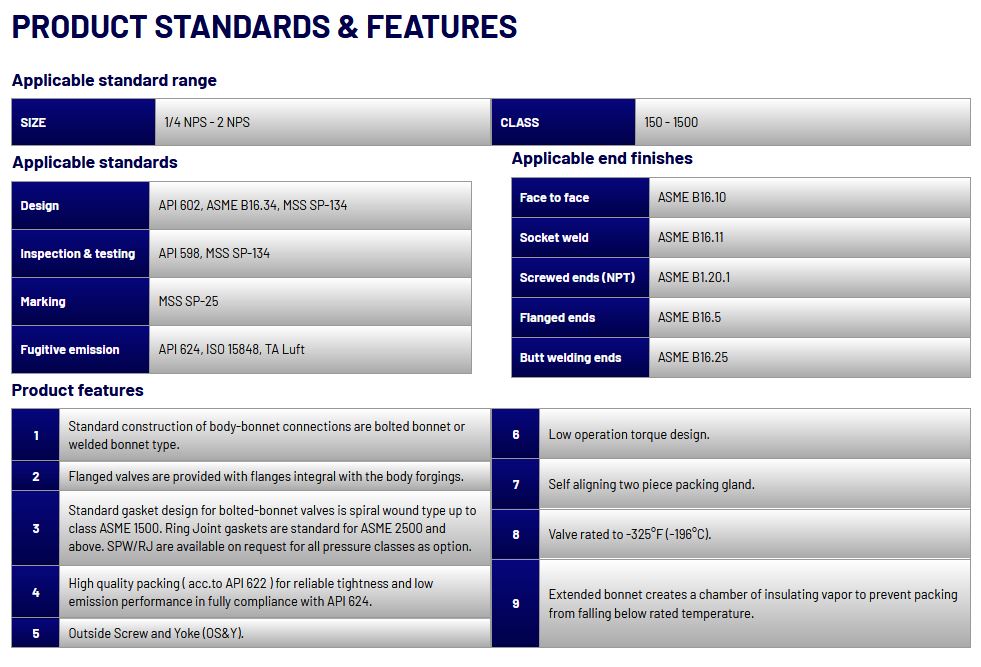 PRODUCT STANDARDS & FEATURES

Applicable standard range

| SIZE | 1/4 NPS - 2 NPS | CLASS | 150 - 1500 |
|---|---|---|---|

Applicable standards

| Design | API 602, ASME B16.34, MSS SP-134 |
|---|---|
| Inspection & testing | API 598, MSS SP-134 |
| Marking | MSS SP-25 |
| Fugitive emission | API 624, ISO 15848, TA Luft |

Applicable end finishes

| Face to face | ASME B16.10 |
|---|---|
| Socket weld | ASME B16.11 |
| Screwed ends (NPT) | ASME B1.20.1 |
| Flanged ends | ASME B16.5 |
| Butt welding ends | ASME B16.25 |

Product features

| 1 | Standard construction of body-bonnet connections are bolted bonnet or welded bonnet type. |
|---|---|
| 2 | Flanged valves are provided with flanges integral with the body forgings. |
| 3 | Standard gasket design for bolted-bonnet valves is spiral wound type up to class ASME 1500. Ring Joint gaskets are standard for ASME 2500 and above. SPW/RJ are available on request for all pressure classes as option. |
| 4 | High quality packing ( acc.to API 622 ) for reliable tightness and low emission performance in fully compliance with API 624. |
| 5 | Outside Screw and Yoke (OS&Y). |

| 6 | Low operation torque design. |
|---|---|
| 7 | Self aligning two piece packing gland. |
| 8 | Valve rated to -325°F (-196°C). |
| 9 | Extended bonnet creates a chamber of insulating vapor to prevent packing from falling below rated temperature. |